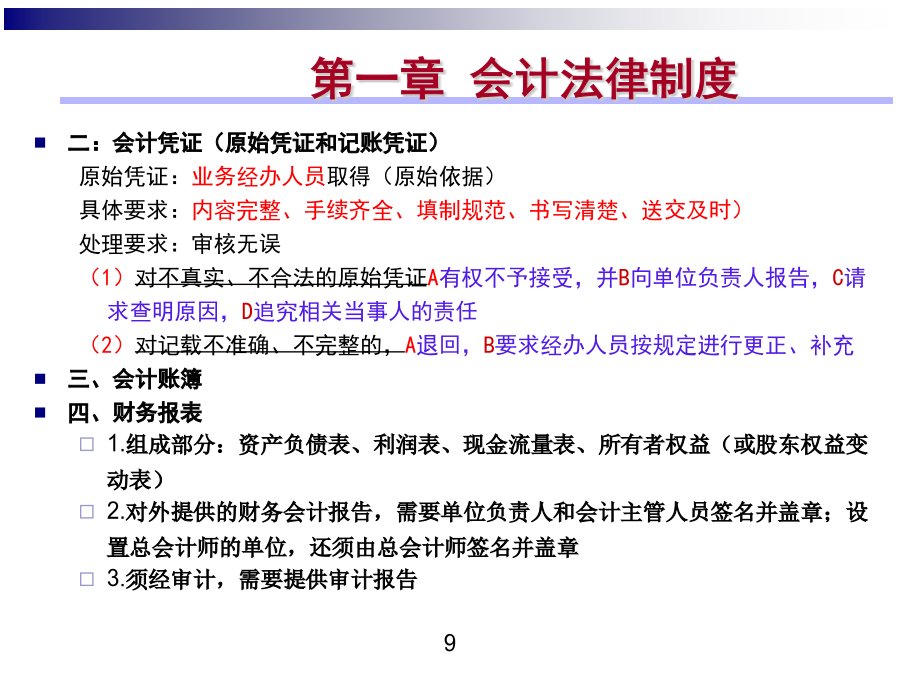 第一章 会计法律制度

二：会计凭证（原始凭证和记账凭证）

原始凭证：业务经办人员取得（原始依据）

具体要求：内容完整、手续齐全、填制规范、书写清楚、送交及时）

处理要求：审核无误

（1）对不真实、不合法的原始凭证A有权不予接受，并B向单位负责人报告，C请求查明原因，D追究相关当事人的责任

（2）对记载不准确、不完整的，A退回，B要求经办人员按规定进行更正、补充

三、会计账簿

四、财务报表

1.组成部分：资产负债表、利润表、现金流量表、所有者权益（或股东权益变动表）

2.对外提供的财务会计报告，需要单位负责人和会计主管人员签名并盖章；设置总会计师的单位，还须由总会计师签名并盖章

3.须经审计，需要提供审计报告

9